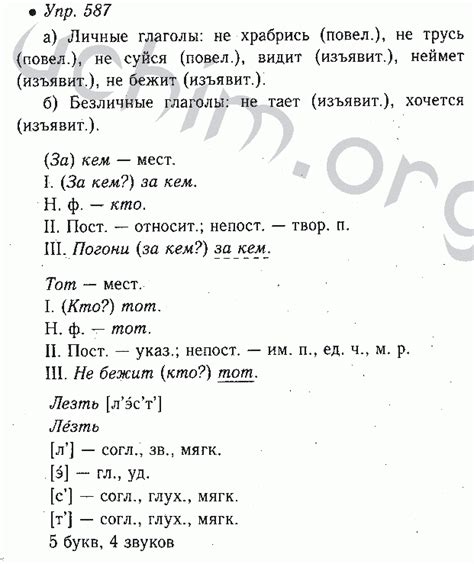 • Упр. 587

а) Личные глаголы: не храбрись (повел.), не трусь (повел.), не суйся (повел.), видит (изъявит.), неймет (изъявит.), не бежит (изъявит.).

б) Безличные глаголы: не тает (изъявит.), хочется (изъявит.).

(За) кем — мест.
I. (За кем?) за кем.
Н. ф. — кто.
II. Пост. — относит.; непост. — твор. п.
III. Погони (за кем?) за кем.

Тот — мест.
I. (Кто?) тот.
Н. ф. — тот.
II. Пост. — указ.; непост. — им. п., ед. ч., м. р.
III. Не бежит (кто?) тот.

Лезть [л'э́с'т']
Ле́зть
[л'] — согл., зв., мягк.
[э́] — гл., уд.
[с'] — согл., глух., мягк.
[т'] — согл., глух., мягк.
5 букв, 4 звуков

uchim.org